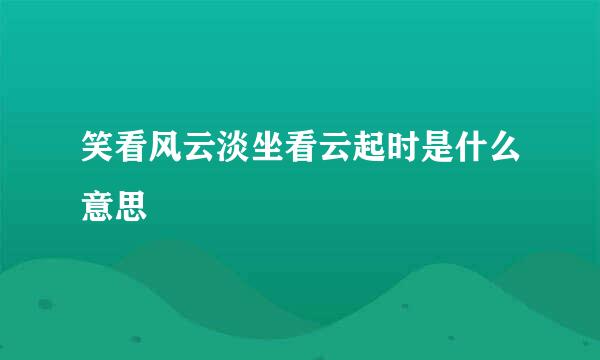 笑看风云淡坐看云起时是什么意思